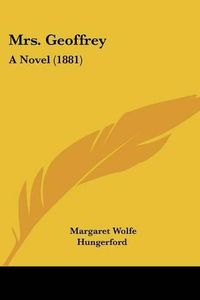 Mrs. Geoffrey

A Novel (1881)

Margaret Wolfe Hungerford